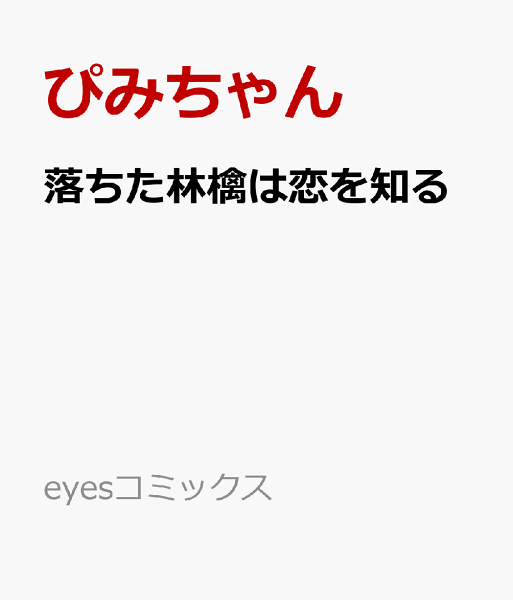 ぴみちゃん

落ちた林檎は恋を知る

eyesコミックス